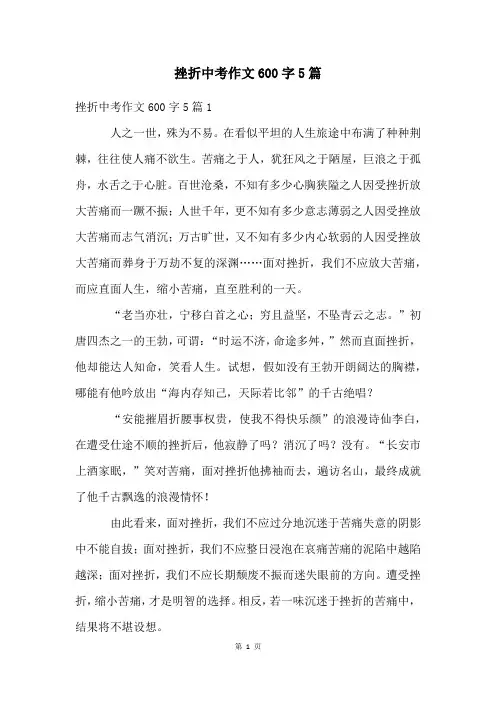 挫折中考作文600字5篇

挫折中考作文600字5篇1

人之一世，殊为不易。在看似平坦的人生旅途中布满了种种荆棘，往往使人痛不欲生。苦痛之于人，犹狂风之于陋屋，巨浪之于孤舟，水舌之于心脏。百世沧桑，不知有多少心胸狭隘之人因受挫折放大苦痛而一蹶不振；人世千年，更不知有多少意志薄弱之人因受挫放大苦痛而志气消沉；万古旷世，又不知有多少内心软弱的人因受挫放大苦痛而葬身于万劫不复的深渊……面对挫折，我们不应放大苦痛，而应直面人生，缩小苦痛，直至胜利的一天。

“老当亦壮，宁移白首之心；穷且益坚，不坠青云之志。”初唐四杰之一的王勃，可谓：“时运不济，命途多舛，”然而直面挫折，他却能达人知命，笑看人生。试想，假如没有王勃开朗阔达的胸襟，哪能有他吟放出“海内存知己，天际若比邻”的千古绝唱？

“安能摧眉折腰事权贵，使我不得快乐颜”的浪漫诗仙李白，在遭受仕途不顺的挫折后，他寂静了吗？消沉了吗？没有。“长安市上酒家眠，”笑对苦痛，面对挫折他拂袖而去，遍访名山，最终成就了他千古飘逸的浪漫情怀！

由此看来，面对挫折，我们不应过分地沉迷于苦痛失意的阴影中不能自拔；面对挫折，我们不应整日浸泡在哀痛苦痛的泥陷中越陷越深；面对挫折，我们不应长期颓废不振而迷失眼前的方向。遭受挫折，缩小苦痛，才是明智的选择。相反，若一味沉迷于挫折的苦痛中，结果将不堪设想。

第 1 页